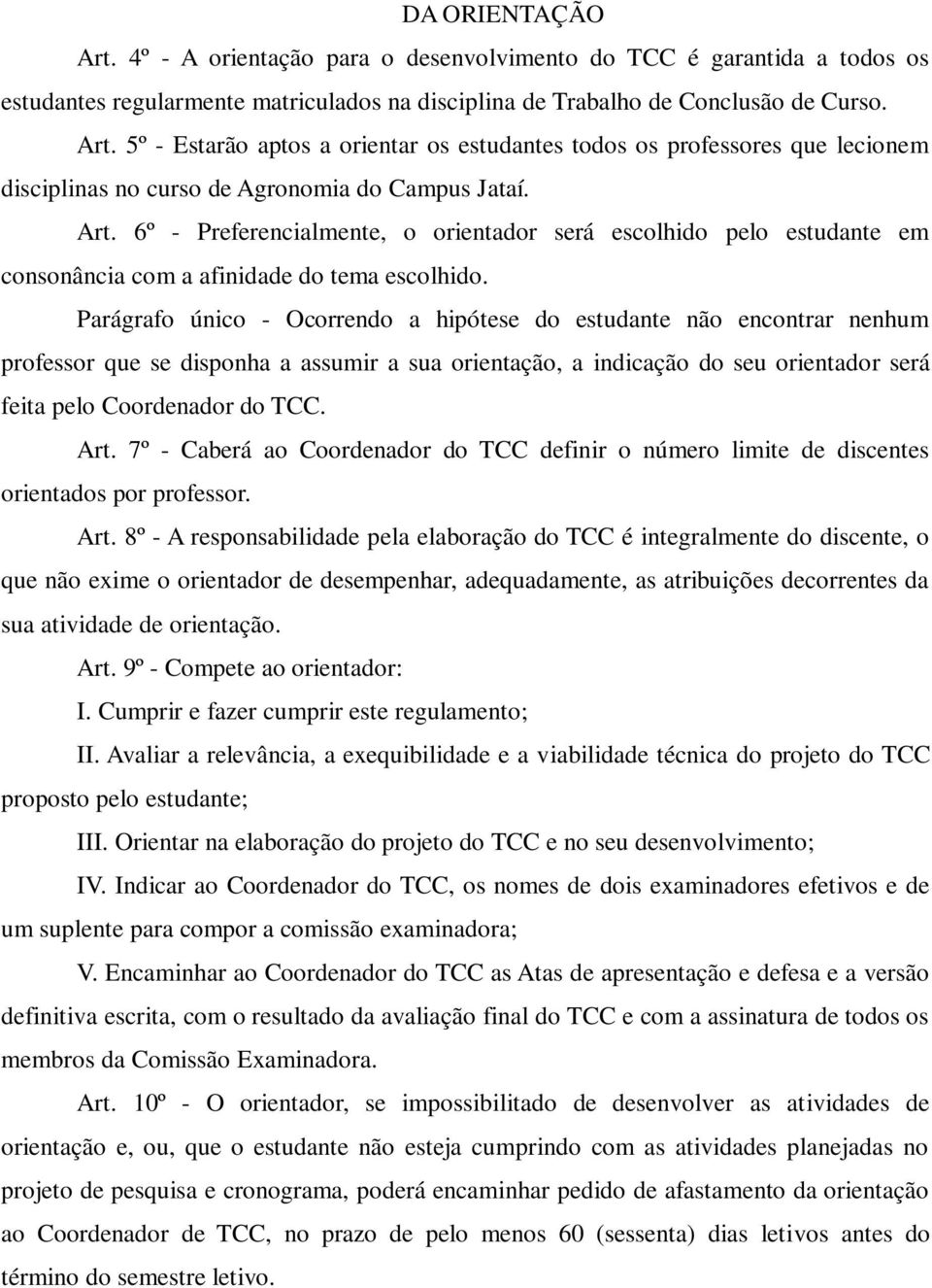 DA ORIENTAÇÃO

Art. 4º - A orientação para o desenvolvimento do TCC é garantida a todos os estudantes regularmente matriculados na disciplina de Trabalho de Conclusão de Curso.

Art. 5º - Estarão aptos a orientar os estudantes todos os professores que lecionem disciplinas no curso de Agronomia do Campus Jataí.

Art. 6º - Preferencialmente, o orientador será escolhido pelo estudante em consonância com a afinidade do tema escolhido.

Parágrafo único - Ocorrendo a hipótese do estudante não encontrar nenhum professor que se disponha a assumir a sua orientação, a indicação do seu orientador será feita pelo Coordenador do TCC.

Art. 7º - Caberá ao Coordenador do TCC definir o número limite de discentes orientados por professor.

Art. 8º - A responsabilidade pela elaboração do TCC é integralmente do discente, o que não exime o orientador de desempenhar, adequadamente, as atribuições decorrentes da sua atividade de orientação.

Art. 9º - Compete ao orientador:

I. Cumprir e fazer cumprir este regulamento;

II. Avaliar a relevância, a exequibilidade e a viabilidade técnica do projeto do TCC proposto pelo estudante;

III. Orientar na elaboração do projeto do TCC e no seu desenvolvimento;

IV. Indicar ao Coordenador do TCC, os nomes de dois examinadores efetivos e de um suplente para compor a comissão examinadora;

V. Encaminhar ao Coordenador do TCC as Atas de apresentação e defesa e a versão definitiva escrita, com o resultado da avaliação final do TCC e com a assinatura de todos os membros da Comissão Examinadora.

Art. 10º - O orientador, se impossibilitado de desenvolver as atividades de orientação e, ou, que o estudante não esteja cumprindo com as atividades planejadas no projeto de pesquisa e cronograma, poderá encaminhar pedido de afastamento da orientação ao Coordenador de TCC, no prazo de pelo menos 60 (sessenta) dias letivos antes do término do semestre letivo.